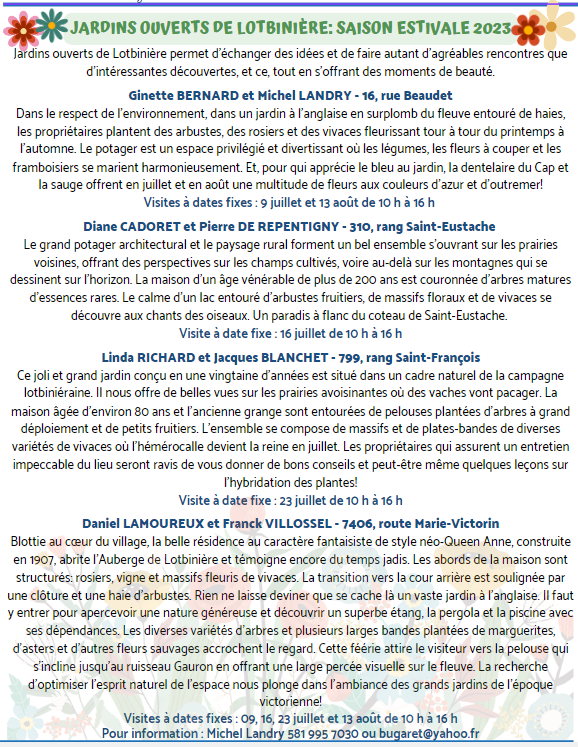 JARDINS OUVERTS DE LOTBINIÈRE: SAISON ESTIVALE 2023

Jardins ouverts de Lotbinière permet d'échanger des idées et de faire autant d'agréables rencontres que d'intéressantes découvertes, et ce, tout en s'offrant des moments de beauté.

Ginette BERNARD et Michel LANDRY - 16, rue Beaudet

Dans le respect de l'environnement, dans un jardin à l'anglaise en surplomb du fleuve entouré de haies, les propriétaires plantent des arbustes, des rosiers et des vivaces fleurissant tour à tour du printemps à l'automne. Le potager est un espace privilégié et divertissant où les légumes, les fleurs à couper et les framboisiers se marient harmonieusement. Et, pour qui apprécie le bleu au jardin, la dentelaire du Cap et la sauge offrent en juillet et en août une multitude de fleurs aux couleurs d'azur et d'outremer!

Visites à dates fixes : 9 juillet et 13 août de 10 h à 16 h

Diane CADORET et Pierre DE REPENTIGNY - 310, rang Saint-Eustache

Le grand potager architectural et le paysage rural forment un bel ensemble s'ouvrant sur les prairies voisines, offrant des perspectives sur les champs cultivés, voire au-delà sur les montagnes qui se dessinent sur l'horizon. La maison d'un âge vénérable de plus de 200 ans est couronnée d'arbres matures d'essences rares. Le calme d'un lac entouré d'arbustes fruitiers, de massifs floraux et de vivaces se découvre aux chants des oiseaux. Un paradis à flanc du coteau de Saint-Eustache.

Visite à date fixe : 16 juillet de 10 h à 16 h

Linda RICHARD et Jacques BLANCHET - 799, rang Saint-François

Ce joli et grand jardin conçu en une vingtaine d'années est situé dans un cadre naturel de la campagne lotbiniéraine. Il nous offre de belles vues sur les prairies avoisinantes où des vaches vont pacager. La maison âgée d'environ 80 ans et l'ancienne grange sont entourées de pelouses plantées d'arbres à grand déploiement et de petits fruitiers. L'ensemble se compose de massifs et de plates-bandes de diverses variétés de vivaces où l'hémérocalle devient la reine en juillet. Les propriétaires qui assurent un entretien impeccable du lieu seront ravis de vous donner de bons conseils et peut-être même quelques leçons sur l'hybridation des plantes!

Visite à date fixe : 23 juillet de 10 h à 16 h

Daniel LAMOUREUX et Franck VILLOSSEL - 7406, route Marie-Victorin

Blottie au cœur du village, la belle résidence au caractère fantaisiste de style néo-Queen Anne, construite en 1907, abrite l'Auberge de Lotbinière et témoigne encore du temps jadis. Les abords de la maison sont structurés: rosiers, vigne et massifs fleuris de vivaces. La transition vers la cour arrière est soulignée par une clôture et une haie d'arbustes. Rien ne laisse deviner que se cache là un vaste jardin à l'anglaise. Il faut y entrer pour apercevoir une nature généreuse et découvrir un superbe étang, la pergola et la piscine avec ses dépendances. Les diverses variétés d'arbres et plusieurs larges bandes plantées de marguerites, d'asters et d'autres fleurs sauvages accrochent le regard. Cette féérie attire le visiteur vers la pelouse qui s'incline jusqu'au ruisseau Gauron en offrant une large percée visuelle sur le fleuve. La recherche d'optimiser l'esprit naturel de l'espace nous plonge dans l'ambiance des grands jardins de l'époque victorienne!

Visites à dates fixes : 09, 16, 23 juillet et 13 août de 10 h à 16 h
Pour information : Michel Landry 581 995 7030 ou bugaret@yahoo.fr